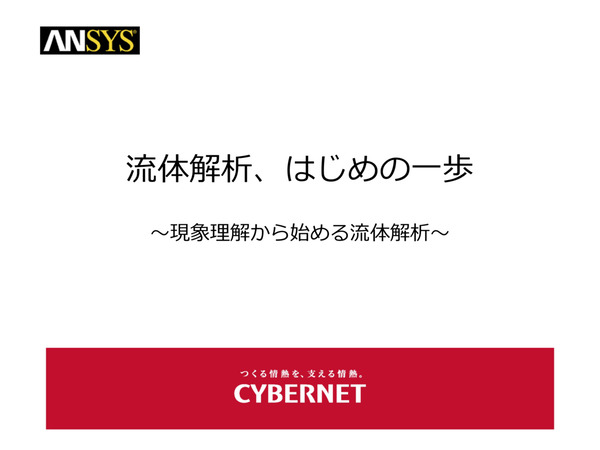 ANSYS®

流体解析、はじめの一歩

～現象理解から始める流体解析～

つくる情熱を、支える情熱。
CYBERNET